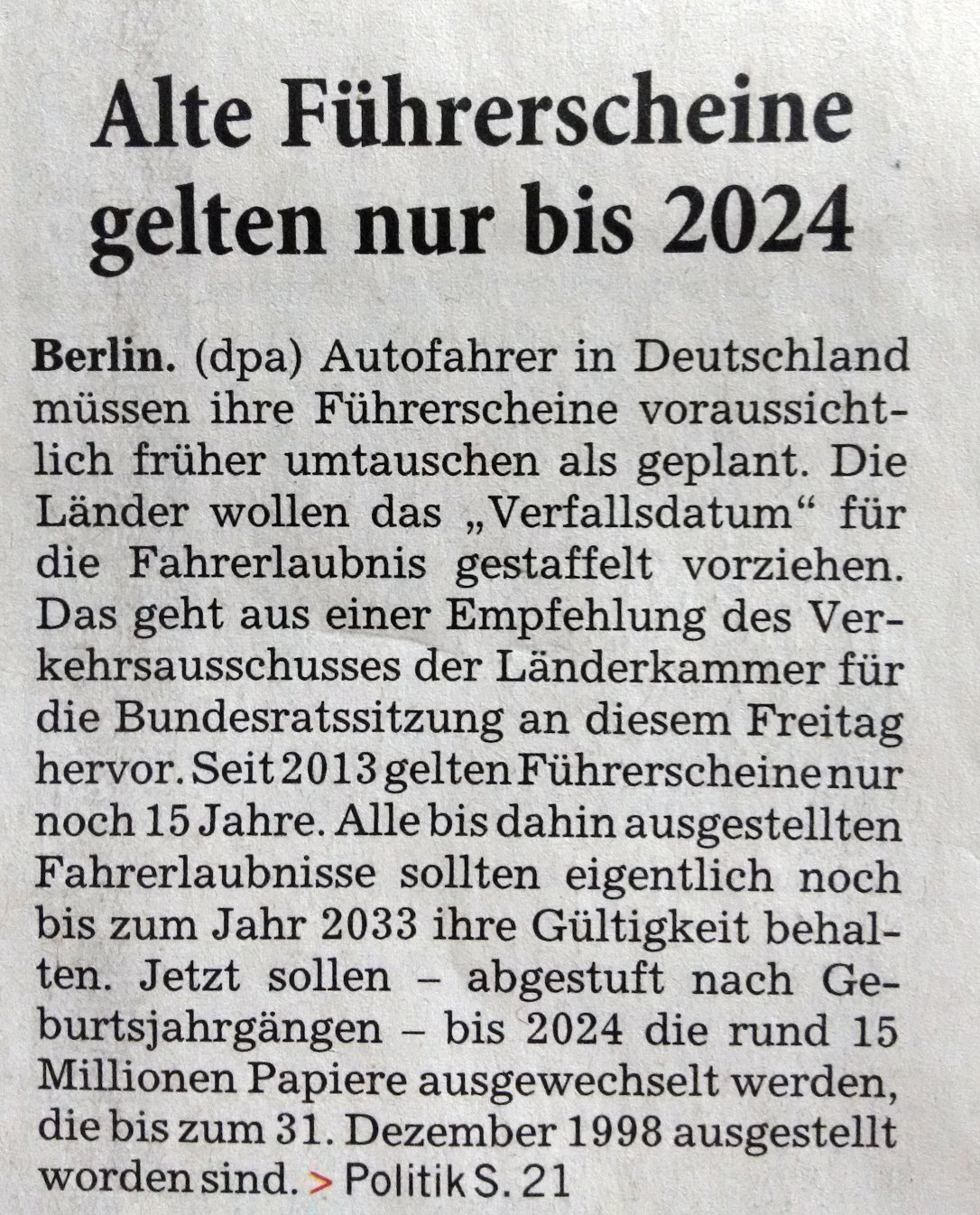 Alte Führerscheine gelten nur bis 2024

Berlin. (dpa) Autofahrer in Deutschland müssen ihre Führerscheine voraussichtlich früher umtauschen als geplant. Die Länder wollen das „Verfallsdatum“ für die Fahrerlaubnis gestaffelt vorziehen. Das geht aus einer Empfehlung des Verkehrsausschusses der Länderkammer für die Bundesratssitzung an diesem Freitag hervor. Seit 2013 gelten Führerscheine nur noch 15 Jahre. Alle bis dahin ausgestellten Fahrerlaubnisse sollten eigentlich noch bis zum Jahr 2033 ihre Gültigkeit behalten. Jetzt sollen – abgestuft nach Geburtsjahrgängen – bis 2024 die rund 15 Millionen Papiere ausgewechselt werden, die bis zum 31. Dezember 1998 ausgestellt worden sind. > Politik S. 21